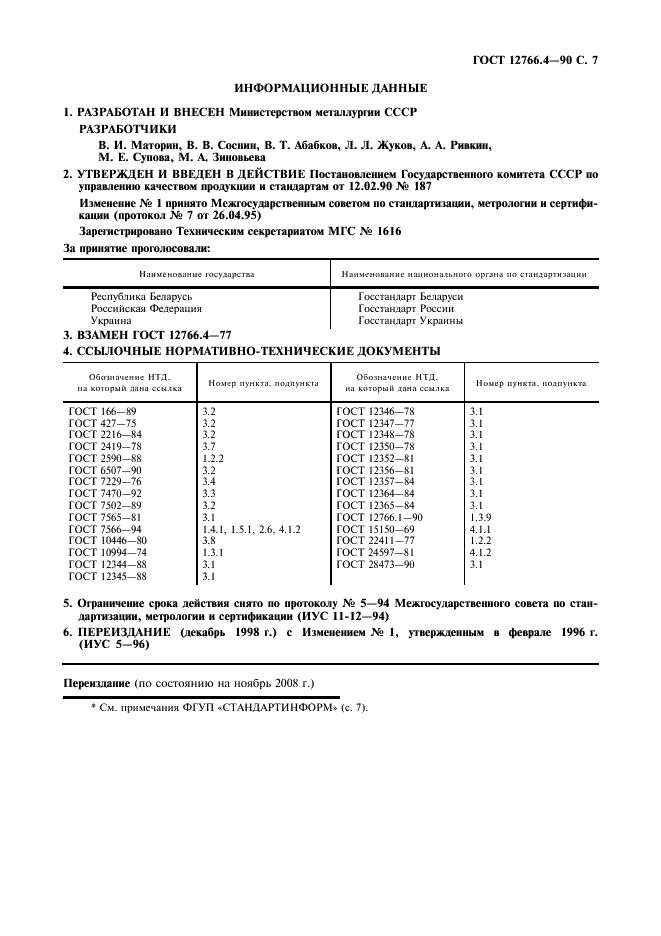 ГОСТ 12766.4—90 С. 7

ИНФОРМАЦИОННЫЕ ДАННЫЕ

1. РАЗРАБОТАН И ВНЕСЕН Министерством металлургии СССР

РАЗРАБОТЧИКИ

В. И. Маторин, В. В. Соснин, В. Т. Абабков, Л. Л. Жуков, А. А. Ривкин, М. Е. Супова, М. А. Зиновьева

2. УТВЕРЖДЕН И ВВЕДЕН В ДЕЙСТВИЕ Постановлением Государственного комитета СССР по управлению качеством продукции и стандартам от 12.02.90 № 187

Изменение № 1 принято Межгосударственным советом по стандартизации, метрологии и сертификации (протокол № 7 от 26.04.95)

Зарегистрировано Техническим секретариатом МГС № 1616

За принятие проголосовали:

| Наименование государства | Наименование национального органа по стандартизации |
|---|---|
| Республика Беларусь | Госстандарт Беларуси |
| Российская Федерация | Госстандарт России |
| Украина | Госстандарт Украины |

3. ВЗАМЕН ГОСТ 12766.4—77

4. ССЫЛОЧНЫЕ НОРМАТИВНО-ТЕХНИЧЕСКИЕ ДОКУМЕНТЫ

| Обозначение НТД, на который дана ссылка | Номер пункта, подпункта | Обозначение НТД, на который дана ссылка | Номер пункта, подпункта |
|---|---|---|---|
| ГОСТ 166—89 | 3.2 | ГОСТ 12346—78 | 3.1 |
| ГОСТ 427—75 | 3.2 | ГОСТ 12347—77 | 3.1 |
| ГОСТ 2216—84 | 3.2 | ГОСТ 12348—78 | 3.1 |
| ГОСТ 2419—78 | 3.7 | ГОСТ 12350—78 | 3.1 |
| ГОСТ 2590—88 | 1.2.2 | ГОСТ 12352—81 | 3.1 |
| ГОСТ 6507—90 | 3.2 | ГОСТ 12356—81 | 3.1 |
| ГОСТ 7229—76 | 3.4 | ГОСТ 12357—84 | 3.1 |
| ГОСТ 7470—92 | 3.3 | ГОСТ 12364—84 | 3.1 |
| ГОСТ 7502—89 | 3.2 | ГОСТ 12365—84 | 3.1 |
| ГОСТ 7565—81 | 3.1 | ГОСТ 12766.1—90 | 1.3.9 |
| ГОСТ 7566—94 | 1.4.1, 1.5.1, 2.6, 4.1.2 | ГОСТ 15150—69 | 4.1.1 |
| ГОСТ 10446—80 | 3.8 | ГОСТ 22411—77 | 1.2.2 |
| ГОСТ 10994—74 | 1.3.1 | ГОСТ 24597—81 | 4.1.2 |
| ГОСТ 12344—88 | 3.1 | ГОСТ 28473—90 | 3.1 |
| ГОСТ 12345—88 | 3.1 | | |

5. Ограничение срока действия снято по протоколу № 5—94 Межгосударственного совета по стандартизации, метрологии и сертификации (ИУС 11-12—94)

6. ПЕРЕИЗДАНИЕ (декабрь 1998 г.) с Изменением № 1, утвержденным в феврале 1996 г. (ИУС 5—96)

Переиздание (по состоянию на ноябрь 2008 г.)

* См. примечания ФГУП «СТАНДАРТИНФОРМ» (с. 7).